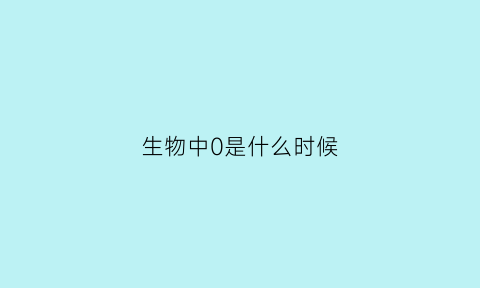 生物中0是什么时候